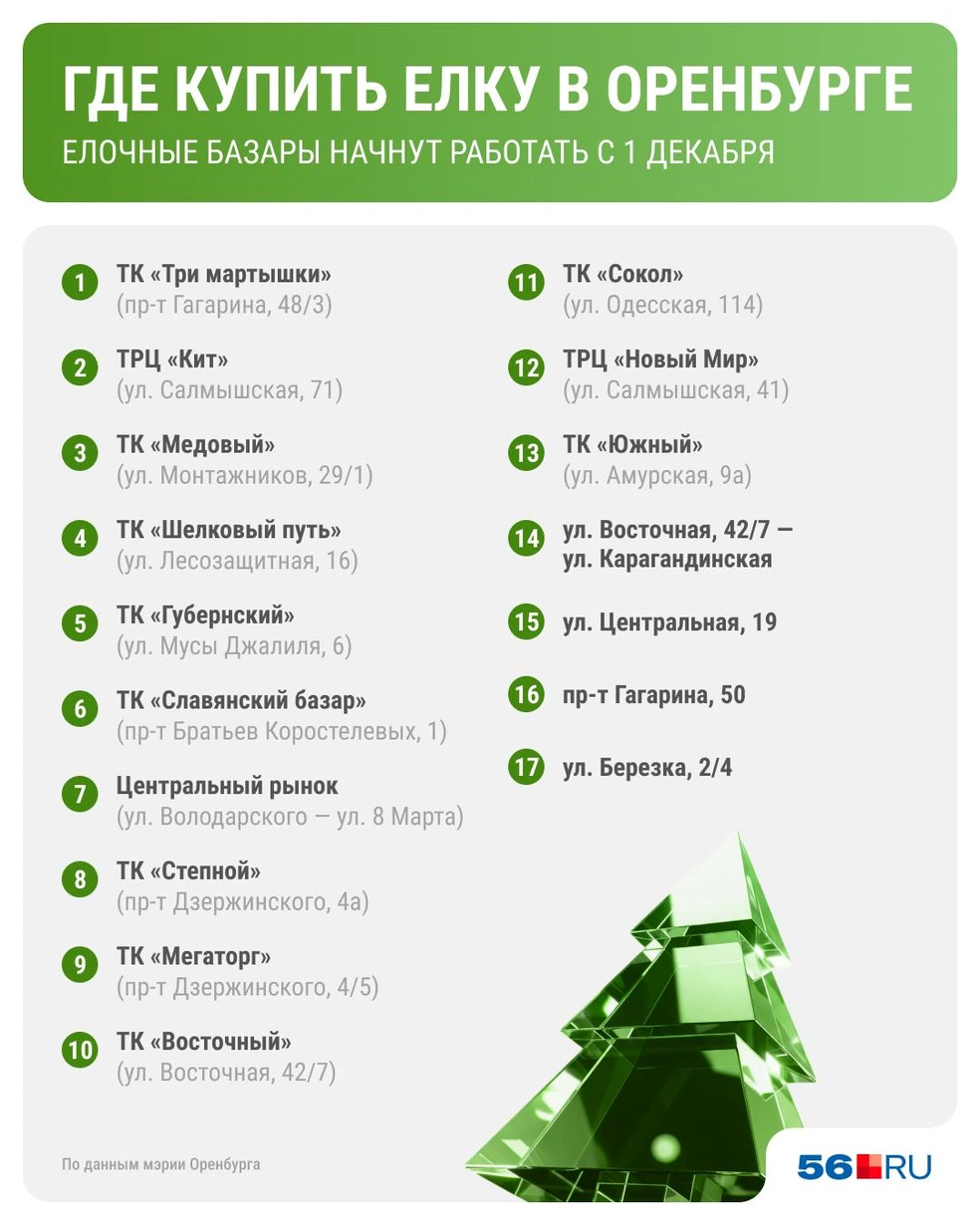 ГДЕ КУПИТЬ ЕЛКУ В ОРЕНБУРГЕ
ЕЛОЧНЫЕ БАЗАРЫ НАЧНУТ РАБОТАТЬ С 1 ДЕКАБРЯ

1 ТК «Три мартышки»
(пр-т Гагарина, 48/3)

2 ТРЦ «Кит»
(ул. Салмышская, 71)

3 ТК «Медовый»
(ул. Монтажников, 29/1)

4 ТК «Шелковый путь»
(ул. Лесозащитная, 16)

5 ТК «Губернский»
(ул. Мусы Джалиля, 6)

6 ТК «Славянский базар»
(пр-т Братьев Коростелевых, 1)

7 Центральный рынок
(ул. Володарского — ул. 8 Марта)

8 ТК «Степной»
(пр-т Дзержинского, 4а)

9 ТК «Мегаторг»
(пр-т Дзержинского, 4/5)

10 ТК «Восточный»
(ул. Восточная, 42/7)

11 ТК «Сокол»
(ул. Одесская, 114)

12 ТРЦ «Новый Мир»
(ул. Салмышская, 41)

13 ТК «Южный»
(ул. Амурская, 9а)

14 ул. Восточная, 42/7 — ул. Карагандинская

15 ул. Центральная, 19

16 пр-т Гагарина, 50

17 ул. Березка, 2/4

По данным мэрии Оренбурга

56.RU